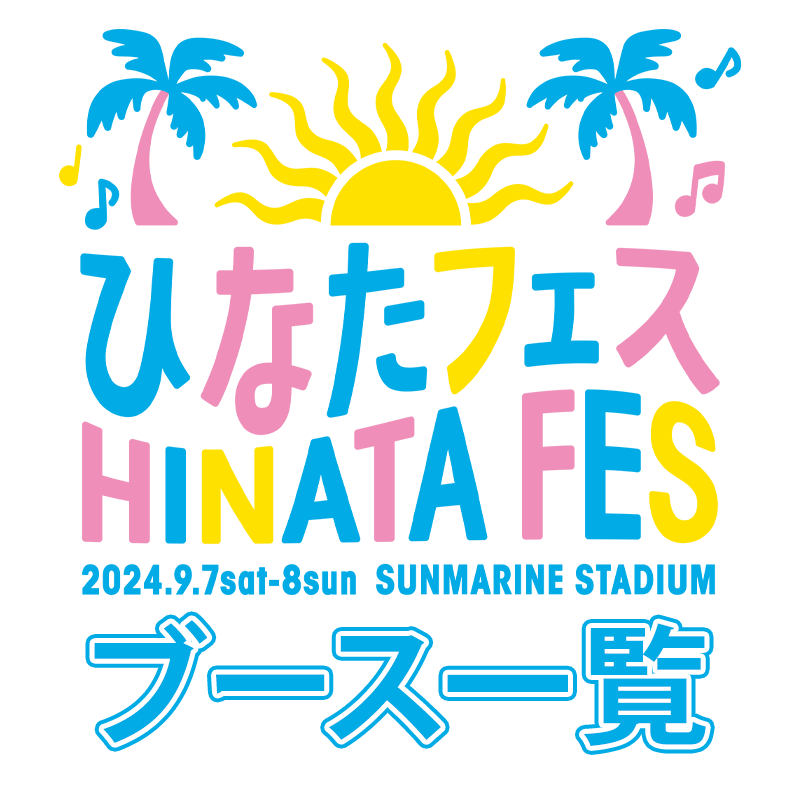 ひなたフェス
HINATA FES
2024.9.7sat-8sun SUNMARINE STADIUM
ブース一覧